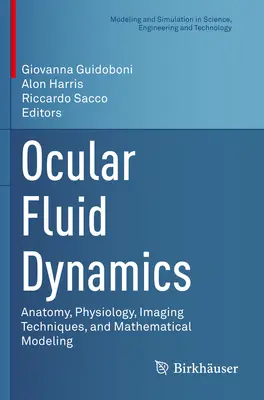 Modeling and Simulation in Science, Engineering and Technology

Giovanna Guidoboni
Alon Harris
Riccardo Sacco
Editors

Ocular Fluid Dynamics

Anatomy, Physiology, Imaging Techniques, and Mathematical Modeling

Birkhäuser